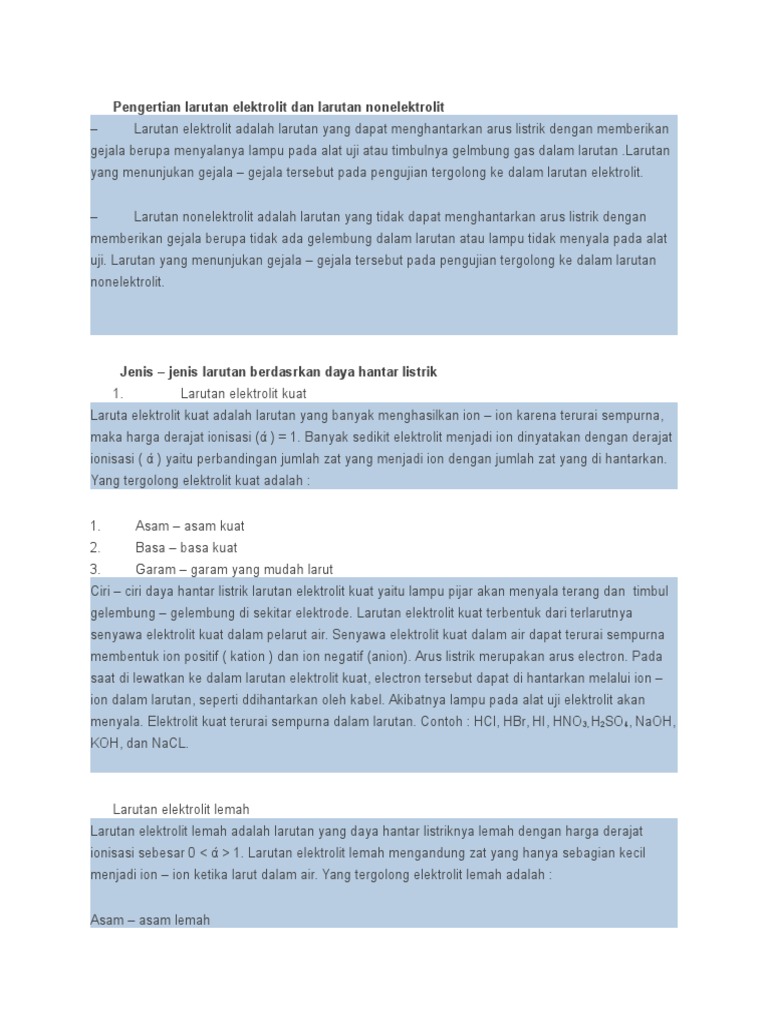 Pengertian larutan elektrolit dan larutan nonelektrolit

– Larutan elektrolit adalah larutan yang dapat menghantarkan arus listrik dengan memberikan gejala berupa menyalanya lampu pada alat uji atau timbulnya gelmbung gas dalam larutan .Larutan yang menunjukan gejala – gejala tersebut pada pengujian tergolong ke dalam larutan elektrolit.

– Larutan nonelektrolit adalah larutan yang tidak dapat menghantarkan arus listrik dengan memberikan gejala berupa tidak ada gelembung dalam larutan atau lampu tidak menyala pada alat uji. Larutan yang menunjukan gejala – gejala tersebut pada pengujian tergolong ke dalam larutan nonelektrolit.

Jenis – jenis larutan berdasrkan daya hantar listrik

1. Larutan elektrolit kuat

Laruta elektrolit kuat adalah larutan yang banyak menghasilkan ion – ion karena terurai sempurna, maka harga derajat ionisasi (ά ) = 1. Banyak sedikit elektrolit menjadi ion dinyatakan dengan derajat ionisasi ( ά ) yaitu perbandingan jumlah zat yang menjadi ion dengan jumlah zat yang di hantarkan. Yang tergolong elektrolit kuat adalah :

1. Asam – asam kuat
2. Basa – basa kuat
3. Garam – garam yang mudah larut

Ciri – ciri daya hantar listrik larutan elektrolit kuat yaitu lampu pijar akan menyala terang dan timbul gelembung – gelembung di sekitar elektrode. Larutan elektrolit kuat terbentuk dari terlarutnya senyawa elektrolit kuat dalam pelarut air. Senyawa elektrolit kuat dalam air dapat terurai sempurna membentuk ion positif ( kation ) dan ion negatif (anion). Arus listrik merupakan arus electron. Pada saat di lewatkan ke dalam larutan elektrolit kuat, electron tersebut dapat di hantarkan melalui ion – ion dalam larutan, seperti ddihantarkan oleh kabel. Akibatnya lampu pada alat uji elektrolit akan menyala. Elektrolit kuat terurai sempurna dalam larutan. Contoh : HCl, HBr, HI, $HNO_3$,$H_2SO_4$, NaOH, KOH, dan NaCL.

Larutan elektrolit lemah

Larutan elektrolit lemah adalah larutan yang daya hantar listriknya lemah dengan harga derajat ionisasi sebesar 0 < ά > 1. Larutan elektrolit lemah mengandung zat yang hanya sebagian kecil menjadi ion – ion ketika larut dalam air. Yang tergolong elektrolit lemah adalah :

Asam – asam lemah